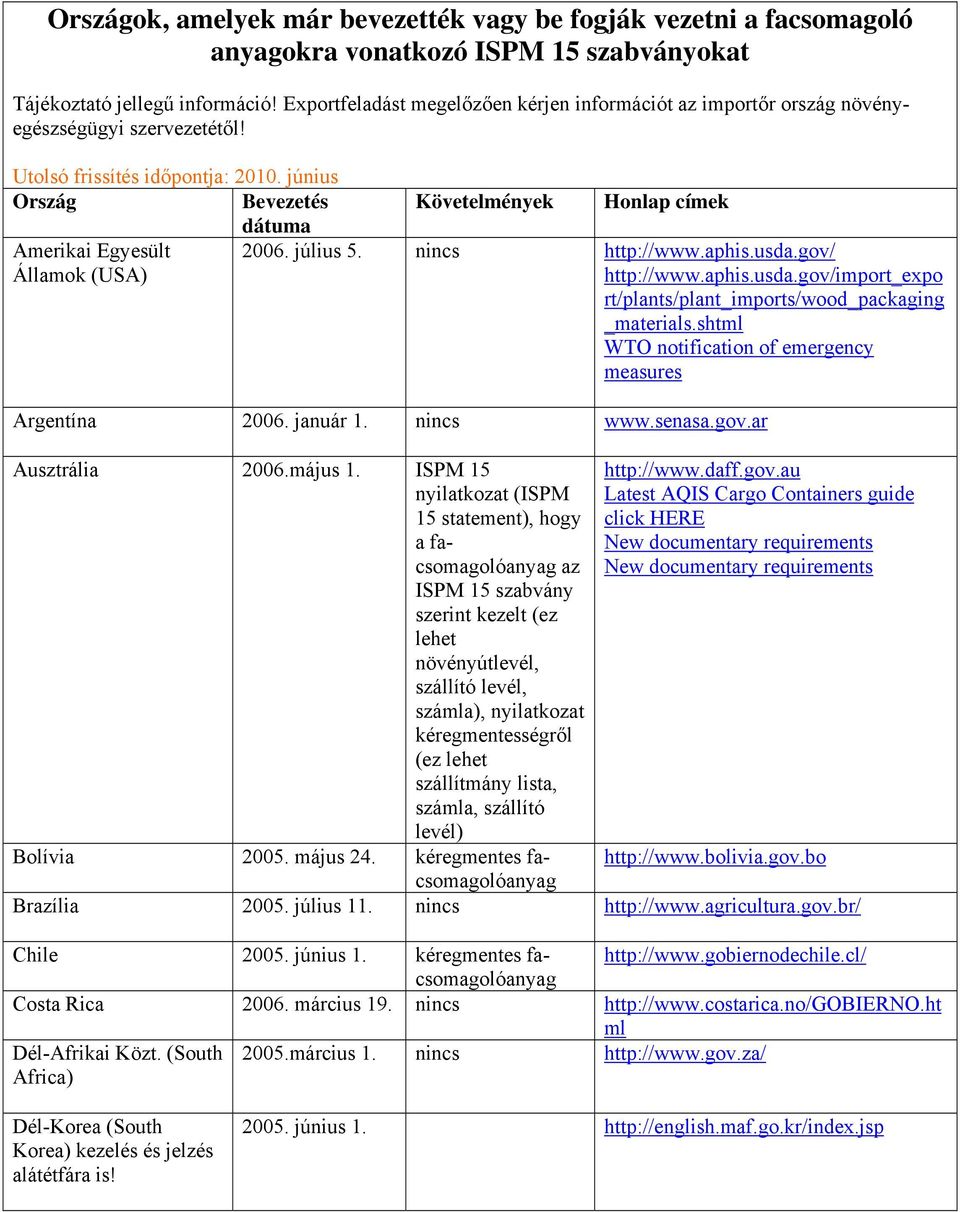 Országok, amelyek már bevezették vagy be fogják vezetni a facsomagoló anyagokra vonatkozó ISPM 15 szabványokat

Tájékoztató jellegű információ! Exportfeladást megelőzően kérjen információt az importőr ország növényegészségügyi szervezetétől!

Utolsó frissítés időpontja: 2010. június

| Ország | Bevezetés dátuma | Követelmények | Honlap címek |
|---|---|---|---|
| Amerikai Egyesült Államok (USA) | 2006. július 5. | nincs | http://www.aphis.usda.gov/ http://www.aphis.usda.gov/import_export/plants/plant_imports/wood_packaging_materials.shtml WTO notification of emergency measures |
| Argentína | 2006. január 1. | nincs | www.senasa.gov.ar |
| Ausztrália | 2006.május 1. | ISPM 15 nyilatkozat (ISPM 15 statement), hogy a facsomagolóanyag az ISPM 15 szabvány szerint kezelt (ez lehet növényútlevél, szállító levél, számla), nyilatkozat kéregmentességről (ez lehet szállítmány lista, számla, szállító levél) | http://www.daff.gov.au Latest AQIS Cargo Containers guide click HERE New documentary requirements New documentary requirements |
| Bolívia | 2005. május 24. | kéregmentes facsomagolóanyag | http://www.bolivia.gov.bo |
| Brazília | 2005. július 11. | nincs | http://www.agricultura.gov.br/ |
| Chile | 2005. június 1. | kéregmentes facsomagolóanyag | http://www.gobiernodechile.cl/ |
| Costa Rica | 2006. március 19. | nincs | http://www.costarica.no/GOBIERNO.html |
| Dél-Afrikai Közt. (South Africa) | 2005.március 1. | nincs | http://www.gov.za/ |
| Dél-Korea (South Korea) kezelés és jelzés alátétfára is! | 2005. június 1. | | http://english.maf.go.kr/index.jsp |